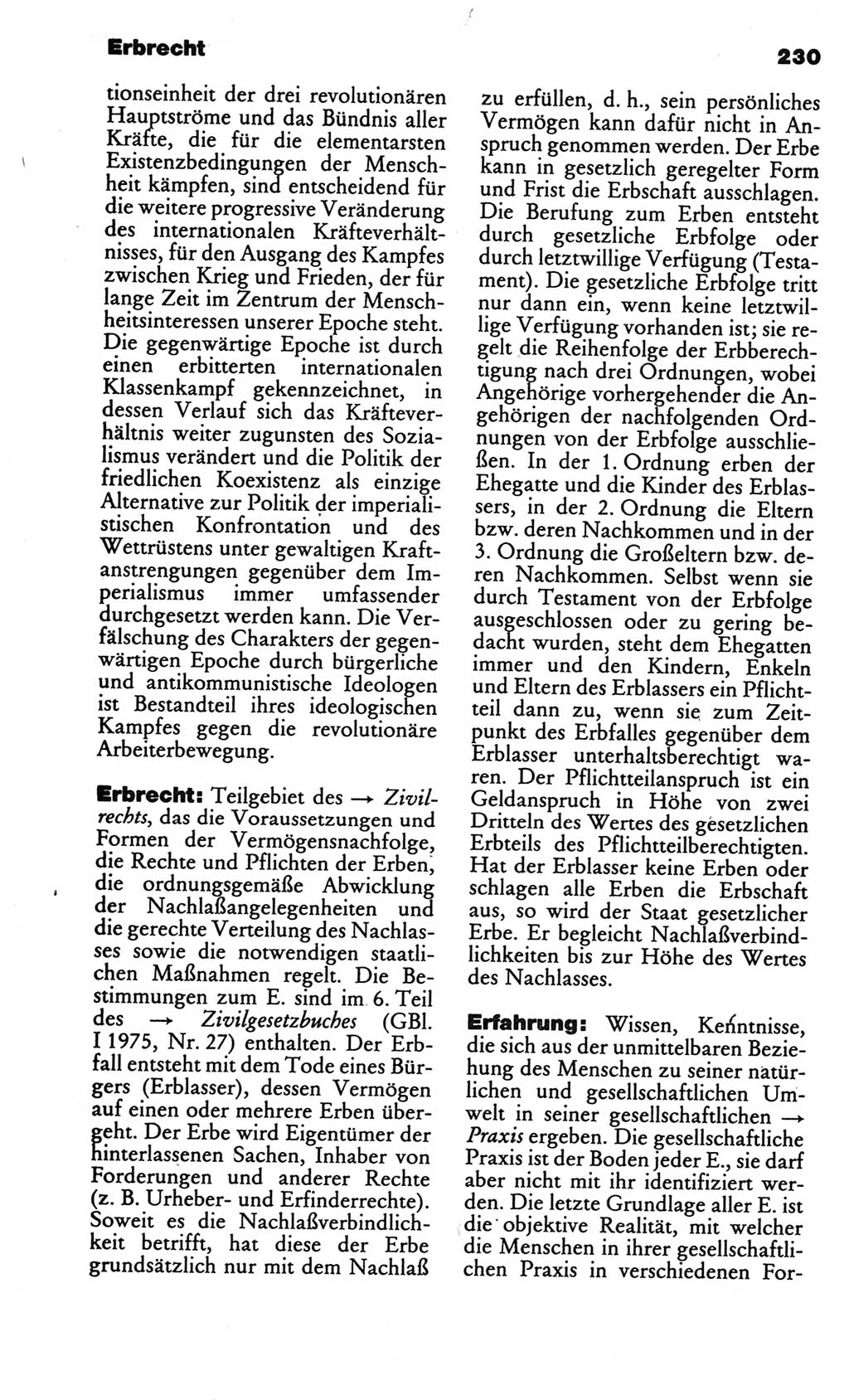 Erbrecht

230

tionseinheit der drei revolutionären Hauptströme und das Bündnis aller Kräfte, die für die elementarsten Existenzbedingungen der Menschheit kämpfen, sind entscheidend für die weitere progressive Veränderung des internationalen Kräfteverhältnisses, für den Ausgang des Kampfes zwischen Krieg und Frieden, der für lange Zeit im Zentrum der Menschheitsinteressen unserer Epoche steht. Die gegenwärtige Epoche ist durch einen erbitterten internationalen Klassenkampf gekennzeichnet, in dessen Verlauf sich das Kräfteverhältnis weiter zugunsten des Sozialismus verändert und die Politik der friedlichen Koexistenz als einzige Alternative zur Politik der imperialistischen Konfrontation und des Wettrüstens unter gewaltigen Kraftanstrengungen gegenüber dem Imperialismus immer umfassender durchgesetzt werden kann. Die Verfälschung des Charakters der gegenwärtigen Epoche durch bürgerliche und antikommunistische Ideologen ist Bestandteil ihres ideologischen Kampfes gegen die revolutionäre Arbeiterbewegung.

Erbrecht: Teilgebiet des → Zivilrechts, das die Voraussetzungen und Formen der Vermögensnachfolge, die Rechte und Pflichten der Erben, die ordnungsgemäße Abwicklung der Nachlaßangelegenheiten und die gerechte Verteilung des Nachlasses sowie die notwendigen staatlichen Maßnahmen regelt. Die Bestimmungen zum E. sind im 6. Teil des → Zivilgesetzbuches (GBl. I 1975, Nr. 27) enthalten. Der Erbfall entsteht mit dem Tode eines Bürgers (Erblasser), dessen Vermögen auf einen oder mehrere Erben übergeht. Der Erbe wird Eigentümer der hinterlassenen Sachen, Inhaber von Forderungen und anderer Rechte (z. B. Urheber- und Erfinderrechte). Soweit es die Nachlaßverbindlichkeit betrifft, hat diese der Erbe grundsätzlich nur mit dem Nachlaß zu erfüllen, d. h., sein persönliches Vermögen kann dafür nicht in Anspruch genommen werden. Der Erbe kann in gesetzlich geregelter Form und Frist die Erbschaft ausschlagen. Die Berufung zum Erben entsteht durch gesetzliche Erbfolge oder durch letztwillige Verfügung (Testament). Die gesetzliche Erbfolge tritt nur dann ein, wenn keine letztwillige Verfügung vorhanden ist; sie regelt die Reihenfolge der Erbberechtigung nach drei Ordnungen, wobei Angehörige vorhergehender die Angehörigen der nachfolgenden Ordnungen von der Erbfolge ausschließen. In der 1. Ordnung erben der Ehegatte und die Kinder des Erblassers, in der 2. Ordnung die Eltern bzw. deren Nachkommen und in der 3. Ordnung die Großeltern bzw. deren Nachkommen. Selbst wenn sie durch Testament von der Erbfolge ausgeschlossen oder zu gering bedacht wurden, steht dem Ehegatten immer und den Kindern, Enkeln und Eltern des Erblassers ein Pflichtteil dann zu, wenn sie zum Zeitpunkt des Erbfalles gegenüber dem Erblasser unterhaltsberechtigt waren. Der Pflichtteilanspruch ist ein Geldanspruch in Höhe von zwei Dritteln des Wertes des gesetzlichen Erbteils des Pflichtteilberechtigten. Hat der Erblasser keine Erben oder schlagen alle Erben die Erbschaft aus, so wird der Staat gesetzlicher Erbe. Er begleicht Nachlaßverbindlichkeiten bis zur Höhe des Wertes des Nachlasses.

Erfahrung: Wissen, Kenntnisse, die sich aus der unmittelbaren Beziehung des Menschen zu seiner natürlichen und gesellschaftlichen Umwelt in seiner gesellschaftlichen → Praxis ergeben. Die gesellschaftliche Praxis ist der Boden jeder E., sie darf aber nicht mit ihr identifiziert werden. Die letzte Grundlage aller E. ist die objektive Realität, mit welcher die Menschen in ihrer gesellschaftlichen Praxis in verschiedenen For-